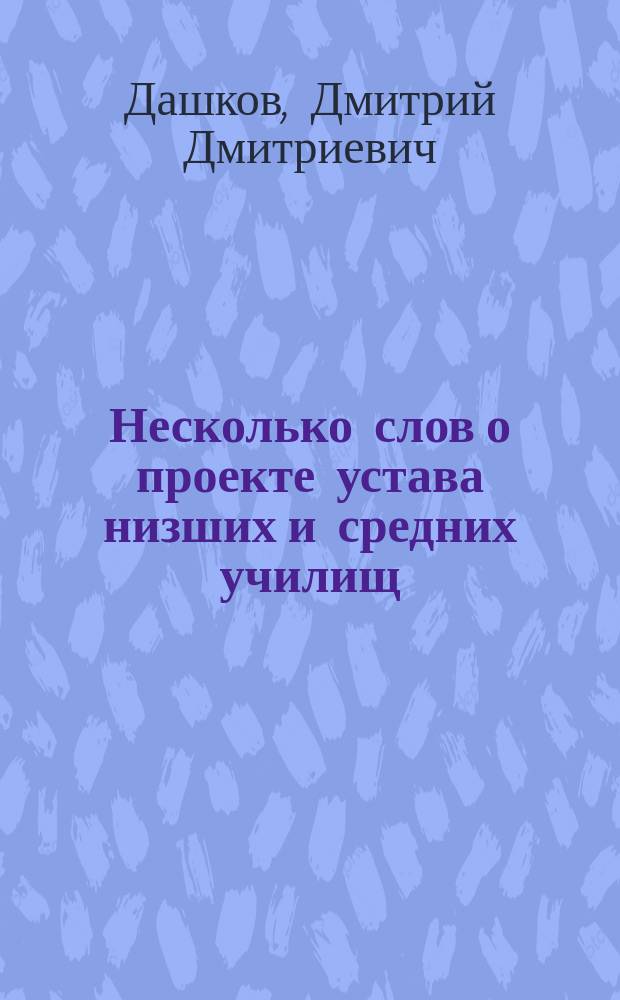 Дашков, Дмитрий Дмитриевич

Несколько слов о проекте устава низших и средних училищ